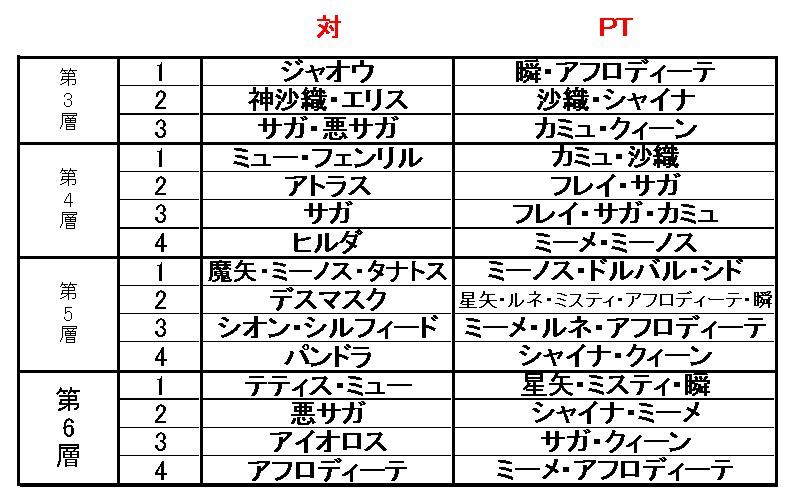 | | | 対 | PT |
|---|---|---|---|
| 第3層 | 1 | ジャオウ | 瞬・アフロディーテ |
| | 2 | 神沙織・エリス | 沙織・シャイナ |
| | 3 | サガ・悪サガ | カミュ・クィーン |
| 第4層 | 1 | ミュー・フェンリル | カミュ・沙織 |
| | 2 | アトラス | フレイ・サガ |
| | 3 | サガ | フレイ・サガ・カミュ |
| | 4 | ヒルダ | ミーメ・ミーノス |
| 第5層 | 1 | 魔矢・ミーノス・タナトス | ミーノス・ドルバル・シド |
| | 2 | デスマスク | 星矢・ルネ・ミスティ・アフロディーテ・瞬 |
| | 3 | シオン・シルフィード | ミーメ・ルネ・アフロディーテ |
| | 4 | パンドラ | シャイナ・クィーン |
| 第6層 | 1 | テティス・ミュー | 星矢・ミスティ・瞬 |
| | 2 | 悪サガ | シャイナ・ミーメ |
| | 3 | アイオロス | サガ・クィーン |
| | 4 | アフロディーテ | ミーメ・アフロディーテ |